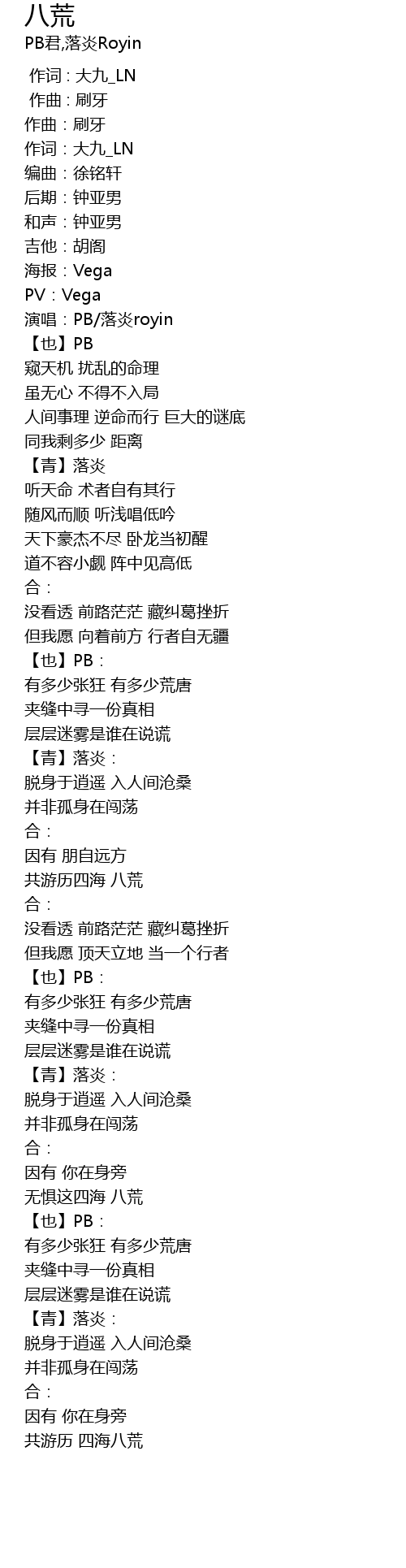 八荒
PB君,落炎Royin

作词 : 大九_LN
作曲 : 刷牙
作曲：刷牙
作词：大九_LN
编曲：徐铭轩
后期：钟亚男
和声：钟亚男
吉他：胡阁
海报：Vega
PV：Vega
演唱：PB/落炎royin
【也】PB
窥天机 扰乱的命理
虽无心 不得不入局
人间事理 逆命而行 巨大的谜底
同我剩多少 距离
【青】落炎
听天命 术者自有其行
随风而顺 听浅唱低吟
天下豪杰不尽 卧龙当初醒
道不容小觑 阵中见高低
合：
没看透 前路茫茫 藏纠葛挫折
但我愿 向着前方 行者自无疆
【也】PB：
有多少张狂 有多少荒唐
夹缝中寻一份真相
层层迷雾是谁在说谎
【青】落炎：
脱身于逍遥 入人间沧桑
并非孤身在闯荡
合：
因有 朋自远方
共游历四海 八荒
合：
没看透 前路茫茫 藏纠葛挫折
但我愿 顶天立地 当一个行者
【也】PB：
有多少张狂 有多少荒唐
夹缝中寻一份真相
层层迷雾是谁在说谎
【青】落炎：
脱身于逍遥 入人间沧桑
并非孤身在闯荡
合：
因有 你在身旁
无惧这四海 八荒
【也】PB：
有多少张狂 有多少荒唐
夹缝中寻一份真相
层层迷雾是谁在说谎
【青】落炎：
脱身于逍遥 入人间沧桑
并非孤身在闯荡
合：
因有 你在身旁
共游历 四海八荒